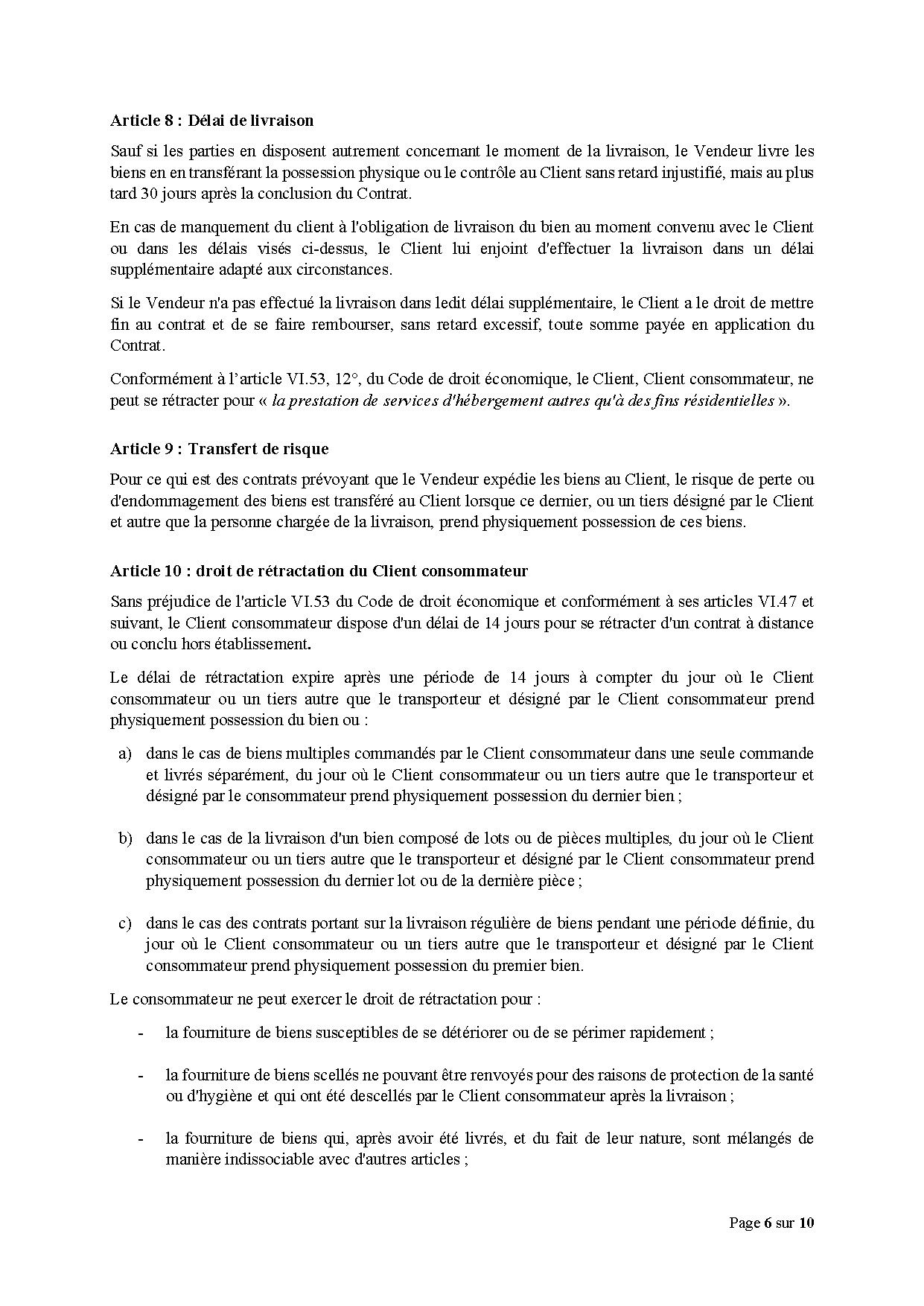 Article 8 : Délai de livraison

Sauf si les parties en disposent autrement concernant le moment de la livraison, le Vendeur livre les biens en en transférant la possession physique ou le contrôle au Client sans retard injustifié, mais au plus tard 30 jours après la conclusion du Contrat.

En cas de manquement du client à l'obligation de livraison du bien au moment convenu avec le Client ou dans les délais visés ci-dessus, le Client lui enjoint d'effectuer la livraison dans un délai supplémentaire adapté aux circonstances.

Si le Vendeur n'a pas effectué la livraison dans ledit délai supplémentaire, le Client a le droit de mettre fin au contrat et de se faire rembourser, sans retard excessif, toute somme payée en application du Contrat.

Conformément à l'article VI.53, 12°, du Code de droit économique, le Client, Client consommateur, ne peut se rétracter pour « la prestation de services d'hébergement autres qu'à des fins résidentielles ».

Article 9 : Transfert de risque

Pour ce qui est des contrats prévoyant que le Vendeur expédie les biens au Client, le risque de perte ou d'endommagement des biens est transféré au Client lorsque ce dernier, ou un tiers désigné par le Client et autre que la personne chargée de la livraison, prend physiquement possession de ces biens.

Article 10 : droit de rétractation du Client consommateur

Sans préjudice de l'article VI.53 du Code de droit économique et conformément à ses articles VI.47 et suivant, le Client consommateur dispose d'un délai de 14 jours pour se rétracter d'un contrat à distance ou conclu hors établissement.

Le délai de rétractation expire après une période de 14 jours à compter du jour où le Client consommateur ou un tiers autre que le transporteur et désigné par le Client consommateur prend physiquement possession du bien ou :

a) dans le cas de biens multiples commandés par le Client consommateur dans une seule commande et livrés séparément, du jour où le Client consommateur ou un tiers autre que le transporteur et désigné par le consommateur prend physiquement possession du dernier bien ;

b) dans le cas de la livraison d'un bien composé de lots ou de pièces multiples, du jour où le Client consommateur ou un tiers autre que le transporteur et désigné par le Client consommateur prend physiquement possession du dernier lot ou de la dernière pièce ;

c) dans le cas des contrats portant sur la livraison régulière de biens pendant une période définie, du jour où le Client consommateur ou un tiers autre que le transporteur et désigné par le Client consommateur prend physiquement possession du premier bien.

Le consommateur ne peut exercer le droit de rétractation pour :

- la fourniture de biens susceptibles de se détériorer ou de se périmer rapidement ;

- la fourniture de biens scellés ne pouvant être renvoyés pour des raisons de protection de la santé ou d'hygiène et qui ont été descellés par le Client consommateur après la livraison ;

- la fourniture de biens qui, après avoir été livrés, et du fait de leur nature, sont mélangés de manière indissociable avec d'autres articles ;

Page 6 sur 10